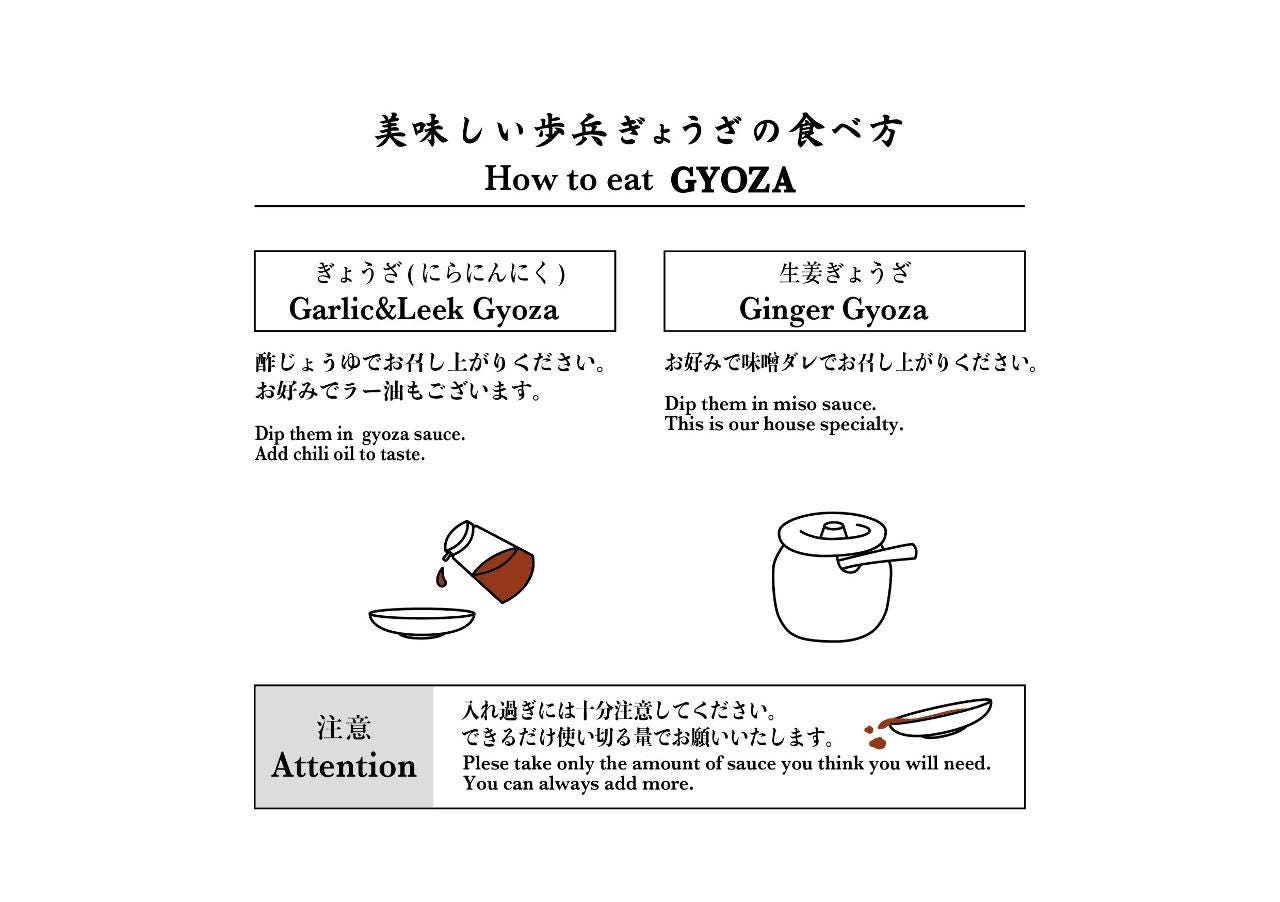 美味しい歩兵ぎょうざの食べ方
How to eat GYOZA

ぎょうざ(にらにんにく)
Garlic&Leek Gyoza

酢じょうゆでお召し上がりください。
お好みでラー油もございます。

Dip them in gyoza sauce.
Add chili oil to taste.

生姜ぎょうざ
Ginger Gyoza

お好みで味噌ダレでお召し上がりください。

Dip them in miso sauce.
This is our house specialty.

注意
Attention

入れ過ぎには十分注意してください。
できるだけ使い切る量でお願いいたします。
Plese take only the amount of sauce you think you will need.
You can always add more.